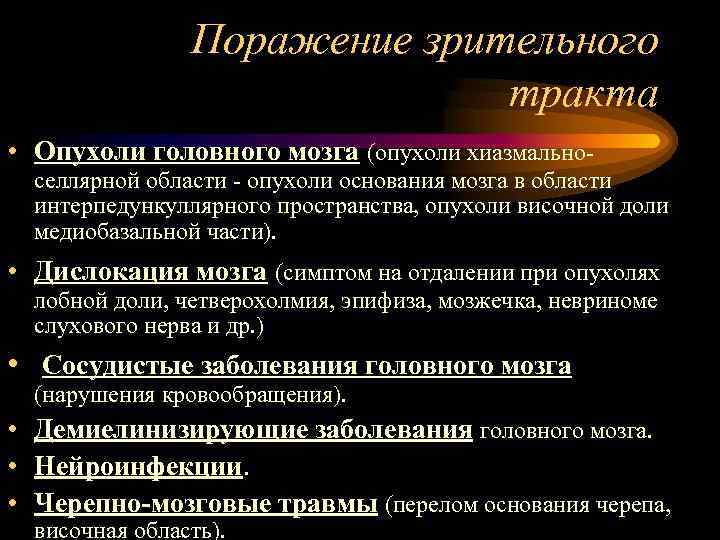 Поражение зрительного тракта

• Опухоли головного мозга (опухоли хиазмально-селлярной области - опухоли основания мозга в области интерпедункуллярного пространства, опухоли височной доли медиобазальной части).

• Дислокация мозга (симптом на отдалении при опухолях лобной доли, четверохолмия, эпифиза, мозжечка, невриноме слухового нерва и др.)

• Сосудистые заболевания головного мозга (нарушения кровообращения).

• Демиелинизирующие заболевания головного мозга.

• Нейроинфекции.

• Черепно-мозговые травмы (перелом основания черепа, височная область).